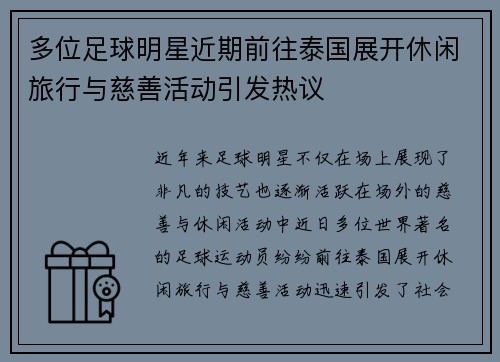 多位足球明星近期前往泰国展开休闲旅行与慈善活动引发热议

近年来足球明星不仅在场上展现了非凡的技艺也逐渐活跃在场外的慈善与休闲活动中近日多位世界著名的足球运动员纷纷前往泰国展开休闲旅行与慈善活动迅速引发了社会